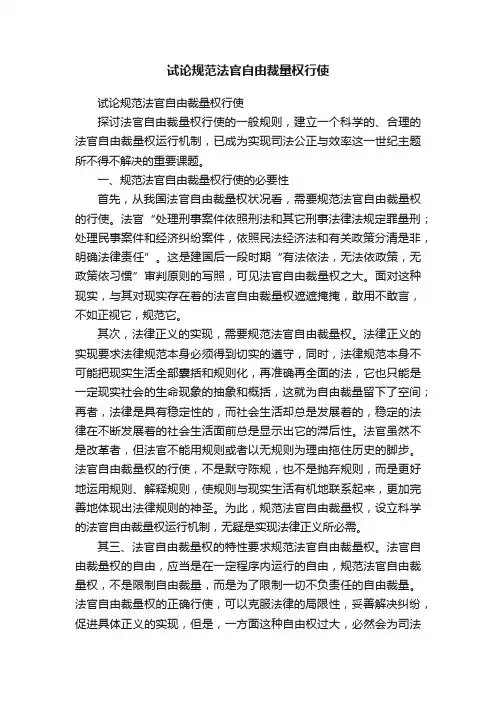 试论规范法官自由裁量权行使

试论规范法官自由裁量权行使

探讨法官自由裁量权行使的一般规则，建立一个科学的、合理的法官自由裁量权运行机制，已成为实现司法公正与效率这一世纪主题所不得不解决的重要课题。

一、规范法官自由裁量权行使的必要性

首先，从我国法官自由裁量权状况看，需要规范法官自由裁量权的行使。法官“处理刑事案件依照刑法和其它刑事法律法规定罪量刑；处理民事案件和经济纠纷案件，依照民法经济法和有关政策分清是非，明确法律责任”。这是建国后一段时期“有法依法，无法依政策，无政策依习惯”审判原则的写照，可见法官自由裁量权之大。面对这种现实，与其对现实存在着的法官自由裁量权遮遮掩掩，敢用不敢言，不如正视它，规范它。

其次，法律正义的实现，需要规范法官自由裁量权。法律正义的实现要求法律规范本身必须得到切实的遵守，同时，法律规范本身不可能把现实生活全部囊括和规则化，再准确再全面的法，它也只能是一定现实社会的生命现象的抽象和概括，这就为自由裁量留下了空间；再者，法律是具有稳定性的，而社会生活却总是发展着的，稳定的法律在不断发展着的社会生活面前总是显示出它的滞后性。法官虽然不是改革者，但法官不能用规则或者以无规则为理由拖住历史的脚步。法官自由裁量权的行使，不是默守陈规，也不是抛弃规则，而是更好地运用规则、解释规则，使规则与现实生活有机地联系起来，更加完善地体现出法律规则的神圣。为此，规范法官自由裁量权，设立科学的法官自由裁量权运行机制，无疑是实现法律正义所必需。

其三、法官自由裁量权的特性要求规范法官自由裁量权。法官自由裁量权的自由，应当是在一定程序内运行的自由，规范法官自由裁量权，不是限制自由裁量，而是为了限制一切不负责任的自由裁量。法官自由裁量权的正确行使，可以克服法律的局限性，妥善解决纠纷，促进具体正义的实现，但是，一方面这种自由权过大，必然会为司法